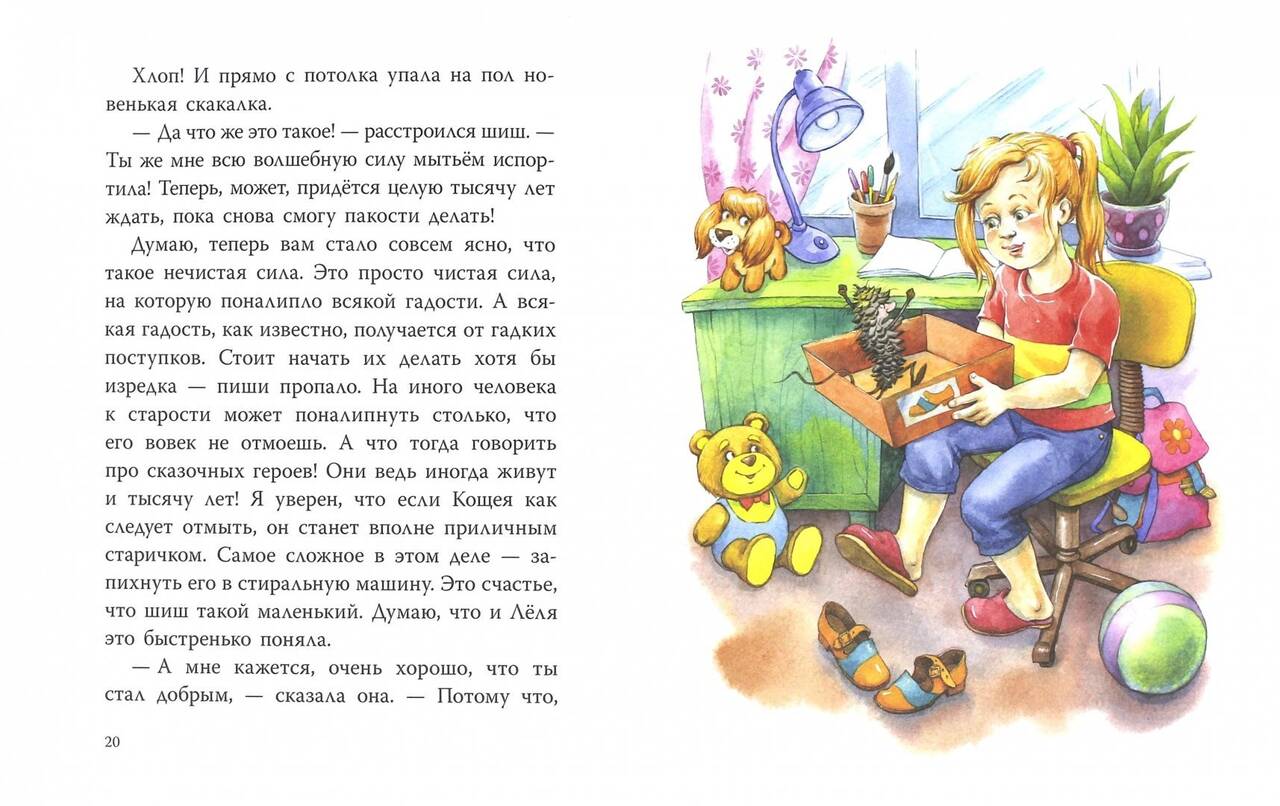 Хлоп! И прямо с потолка упала на пол новенькая скакалка.

— Да что же это такое! — расстроился шиш. — Ты же мне всю волшебную силу мытьём испортила! Теперь, может, придётся целую тысячу лет ждать, пока снова смогу пакости делать!

Думаю, теперь вам стало совсем ясно, что такое нечистая сила. Это просто чистая сила, на которую поналипло всякой гадости. А всякая гадость, как известно, получается от гадких поступков. Стоит начать их делать хотя бы изредка — пиши пропало. На иного человека к старости может поналипнуть столько, что его вовек не отмоешь. А что тогда говорить про сказочных героев! Они ведь иногда живут и тысячу лет! Я уверен, что если Кощея как следует отмыть, он станет вполне приличным старичком. Самое сложное в этом деле — запихнуть его в стиральную машину. Это счастье, что шиш такой маленький. Думаю, что и Лёля это быстренько поняла.

— А мне кажется, очень хорошо, что ты стал добрым, — сказала она. — Потому что,

20